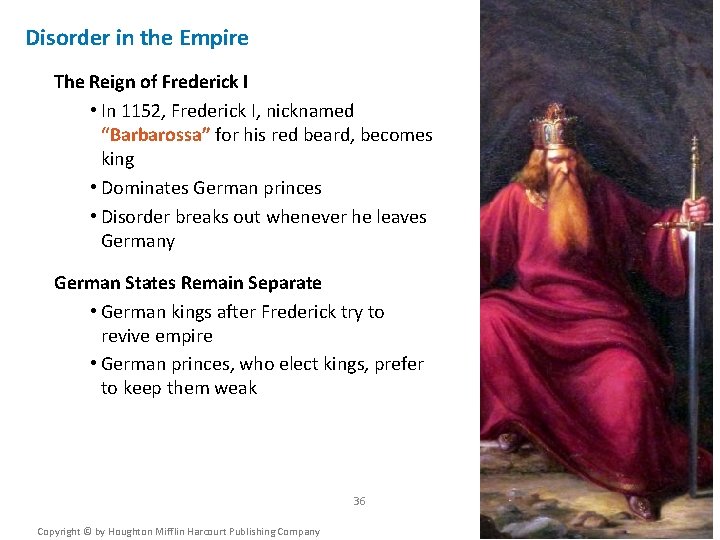 Disorder in the Empire

The Reign of Frederick I

• In 1152, Frederick I, nicknamed "Barbarossa" for his red beard, becomes king

• Dominates German princes

• Disorder breaks out whenever he leaves Germany

German States Remain Separate

• German kings after Frederick try to revive empire

• German princes, who elect kings, prefer to keep them weak

36

Copyright © by Houghton Mifflin Harcourt Publishing Company